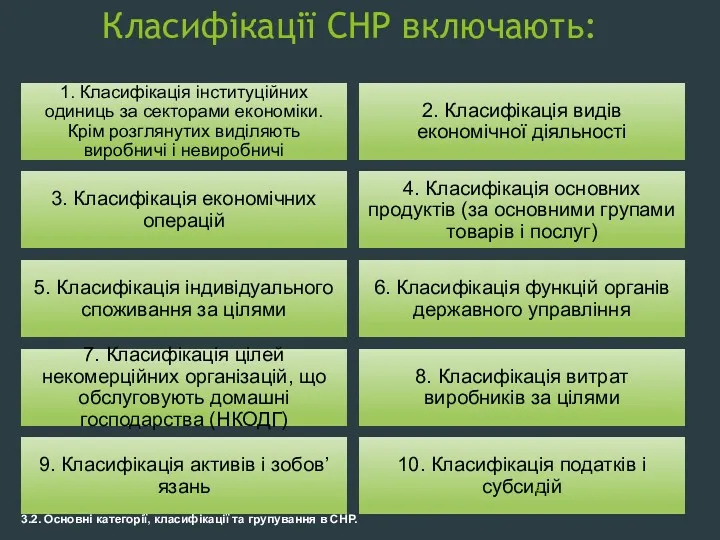 Класифікації СНР включають:

1. Класифікація інституційних одиниць за секторами економіки. Крім розглянутих виділяють виробничі і невиробничі

2. Класифікація видів економічної діяльності

3. Класифікація економічних операцій

4. Класифікація основних продуктів (за основними групами товарів і послуг)

5. Класифікація індивідуального споживання за цілями

6. Класифікація функцій органів державного управління

7. Класифікація цілей некомерційних організацій, що обслуговують домашні господарства (НКОДГ)

8. Класифікація витрат виробників за цілями

9. Класифікація активів і зобов’язань

10. Класифікація податків і субсидій

3.2. Основні категорії, класифікації та групування в СНР.